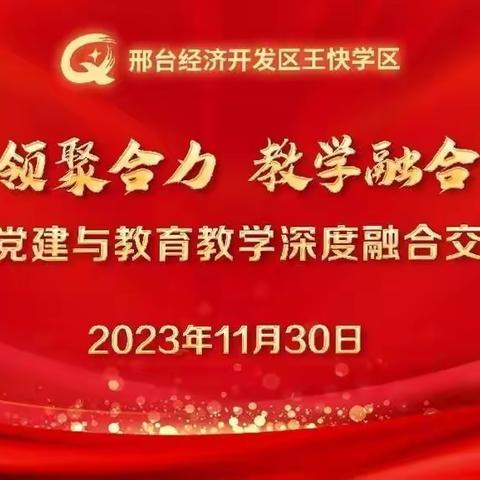 邢台经济开发区王快学区

领聚合力 教学融合

党建与教育教学深度融合交

2023年11月30日